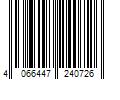 4 066447 240726